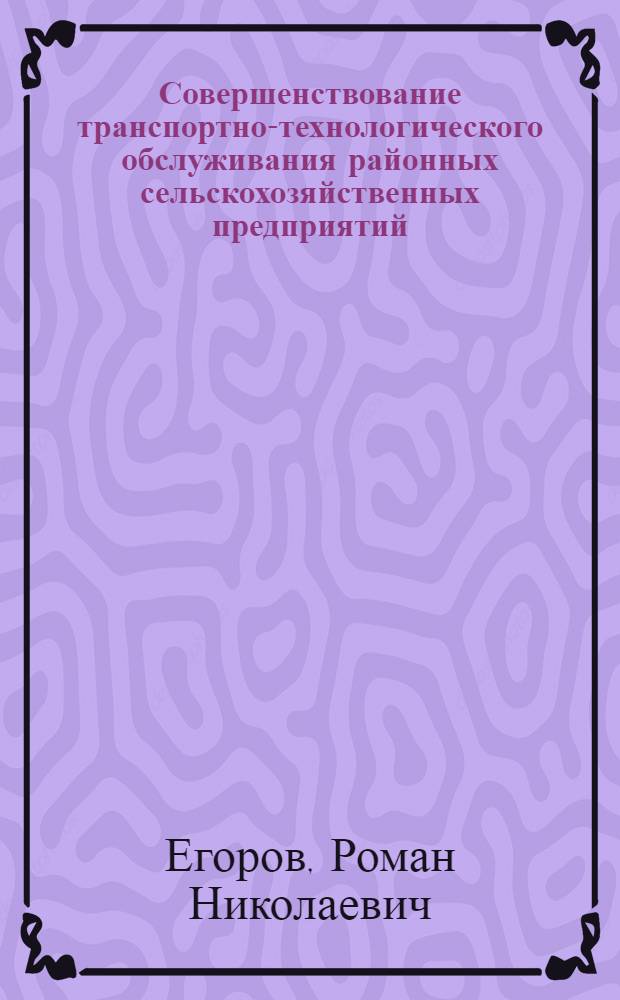 Совершенствование транспортно-технологического обслуживания районных сельскохозяйственных предприятий

Егоров, Роман Николаевич